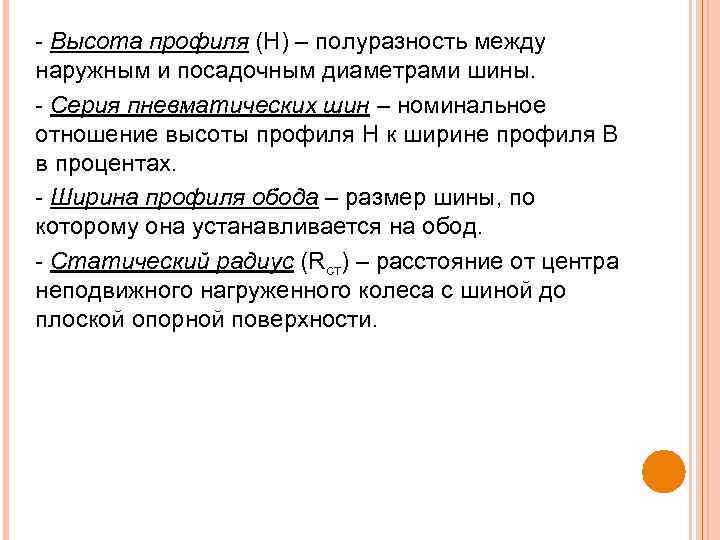 - Высота профиля (Н) – полуразность между наружным и посадочным диаметрами шины.

- Серия пневматических шин – номинальное отношение высоты профиля Н к ширине профиля В в процентах.

- Ширина профиля обода – размер шины, по которому она устанавливается на обод.

- Статический радиус ($R_{ст}$) – расстояние от центра неподвижного нагруженного колеса с шиной до плоской опорной поверхности.